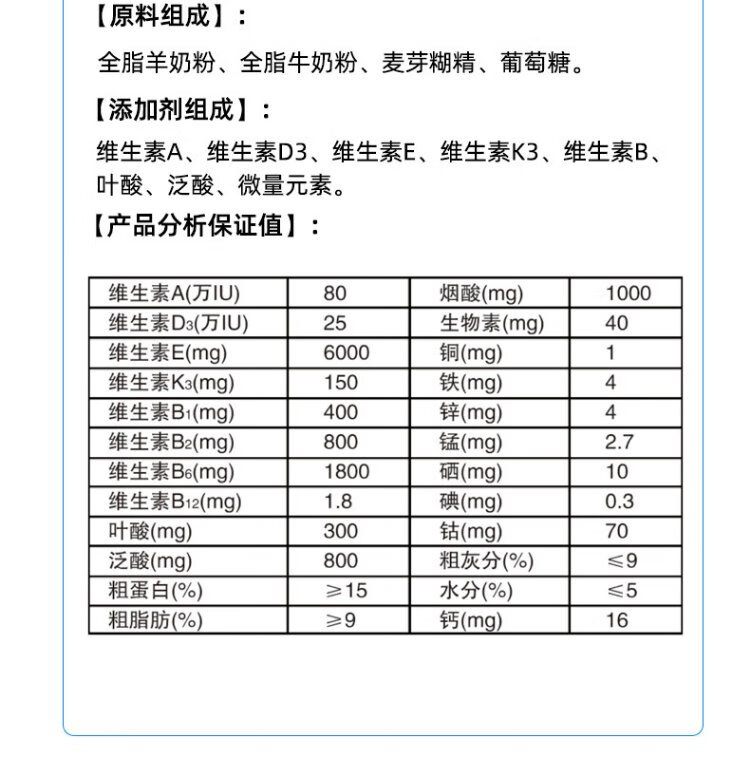 【原料组成】：

全脂羊奶粉、全脂牛奶粉、麦芽糊精、葡萄糖。

【添加剂组成】：

维生素A、维生素D3、维生素E、维生素K3、维生素B、叶酸、泛酸、微量元素。

【产品分析保证值】：

| 维生素A(万IU) | 80 | 烟酸(mg) | 1000 |
|---|---|---|---|
| 维生素$D_3$(万IU) | 25 | 生物素(mg) | 40 |
| 维生素E(mg) | 6000 | 铜(mg) | 1 |
| 维生素$K_3$(mg) | 150 | 铁(mg) | 4 |
| 维生素$B_1$(mg) | 400 | 锌(mg) | 4 |
| 维生素$B_2$(mg) | 800 | 锰(mg) | 2.7 |
| 维生素$B_6$(mg) | 1800 | 硒(mg) | 10 |
| 维生素$B_{12}$(mg) | 1.8 | 碘(mg) | 0.3 |
| 叶酸(mg) | 300 | 钴(mg) | 70 |
| 泛酸(mg) | 800 | 粗灰分(%) | ≤9 |
| 粗蛋白(%) | ≥15 | 水分(%) | ≤5 |
| 粗脂肪(%) | ≥9 | 钙(mg) | 16 |